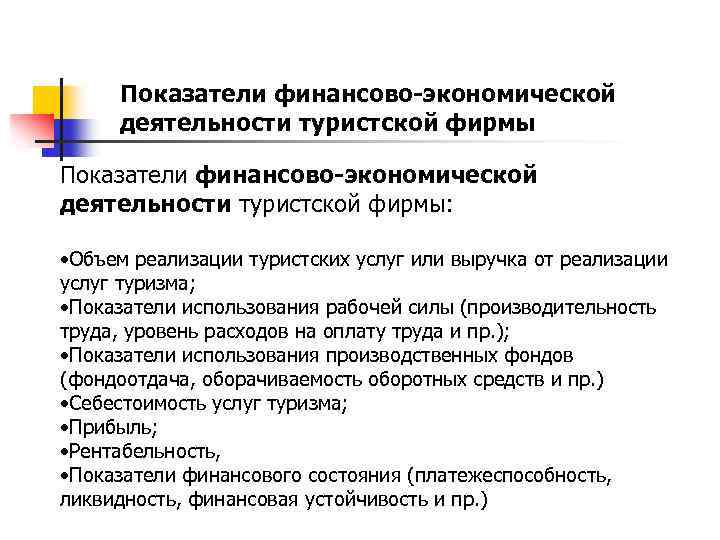 Показатели финансово-экономической деятельности туристской фирмы

Показатели финансово-экономической деятельности туристской фирмы:

•Объем реализации туристских услуг или выручка от реализации услуг туризма;
•Показатели использования рабочей силы (производительность труда, уровень расходов на оплату труда и пр.);
•Показатели использования производственных фондов (фондоотдача, оборачиваемость оборотных средств и пр.)
•Себестоимость услуг туризма;
•Прибыль;
•Рентабельность,
•Показатели финансового состояния (платежеспособность, ликвидность, финансовая устойчивость и пр.)